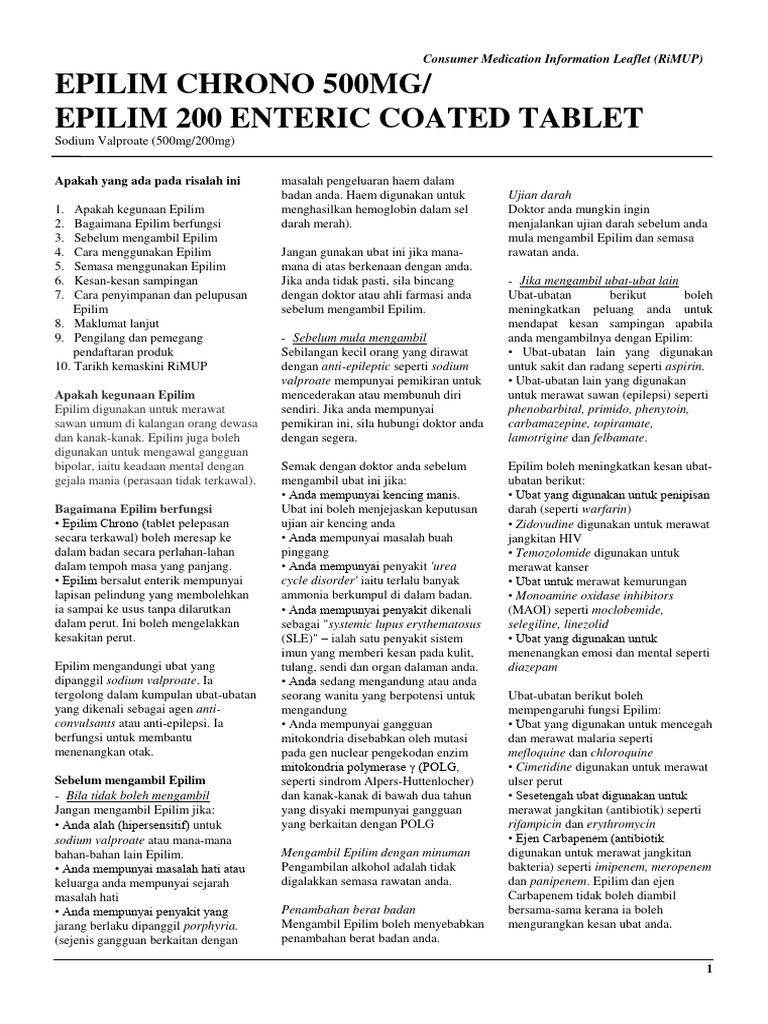 Consumer Medication Information Leaflet (RiMUP)

EPILIM CHRONO 500MG/
EPILIM 200 ENTERIC COATED TABLET
Sodium Valproate (500mg/200mg)

Apakah yang ada pada risalah ini

1. Apakah kegunaan Epilim
2. Bagaimana Epilim berfungsi
3. Sebelum mengambil Epilim
4. Cara menggunakan Epilim
5. Semasa menggunakan Epilim
6. Kesan-kesan sampingan
7. Cara penyimpanan dan pelupusan Epilim
8. Maklumat lanjut
9. Pengilang dan pemegang pendaftaran produk
10. Tarikh kemaskini RiMUP

Apakah kegunaan Epilim
Epilim digunakan untuk merawat sawan umum di kalangan orang dewasa dan kanak-kanak. Epilim juga boleh digunakan untuk mengawal gangguan bipolar, iaitu keadaan mental dengan gejala mania (perasaan tidak terkawal).

Bagaimana Epilim berfungsi
• Epilim Chrono (tablet pelepasan secara terkawal) boleh meresap ke dalam badan secara perlahan-lahan dalam tempoh masa yang panjang.
• Epilim bersalut enterik mempunyai lapisan pelindung yang membolehkan ia sampai ke usus tanpa dilarutkan dalam perut. Ini boleh mengelakkan kesakitan perut.

Epilim mengandungi ubat yang dipanggil sodium valproate. Ia tergolong dalam kumpulan ubat-ubatan yang dikenali sebagai agen anti-convulsants atau anti-epilepsi. Ia berfungsi untuk membantu menenangkan otak.

Sebelum mengambil Epilim
- Bila tidak boleh mengambil
Jangan mengambil Epilim jika:
• Anda alah (hipersensitif) untuk sodium valproate atau mana-mana bahan-bahan lain Epilim.
• Anda mempunyai masalah hati atau keluarga anda mempunyai sejarah masalah hati
• Anda mempunyai penyakit yang jarang berlaku dipanggil porphyria. (sejenis gangguan berkaitan dengan masalah pengeluaran haem dalam badan anda. Haem digunakan untuk menghasilkan hemoglobin dalam sel darah merah).

Jangan gunakan ubat ini jika mana-mana di atas berkenaan dengan anda. Jika anda tidak pasti, sila bincang dengan doktor atau ahli farmasi anda sebelum mengambil Epilim.

- Sebelum mula mengambil
Sebilangan kecil orang yang dirawat dengan anti-epileptic seperti sodium valproate mempunyai pemikiran untuk mencederakan atau membunuh diri sendiri. Jika anda mempunyai pemikiran ini, sila hubungi doktor anda dengan segera.

Semak dengan doktor anda sebelum mengambil ubat ini jika:
• Anda mempunyai kencing manis. Ubat ini boleh menjejaskan keputusan ujian air kencing anda
• Anda mempunyai masalah buah pinggang
• Anda mempunyai penyakit 'urea cycle disorder' iaitu terlalu banyak ammonia berkumpul di dalam badan.
• Anda mempunyai penyakit dikenali sebagai "systemic lupus erythematosus (SLE)" – ialah satu penyakit sistem imun yang memberi kesan pada kulit, tulang, sendi dan organ dalaman anda.
• Anda sedang mengandung atau anda seorang wanita yang berpotensi untuk mengandung
• Anda mempunyai gangguan mitokondria disebabkan oleh mutasi pada gen nuclear pengekodan enzim mitokondria polymerase γ (POLG, seperti sindrom Alpers-Huttenlocher) dan kanak-kanak di bawah dua tahun yang disyaki mempunyai gangguan yang berkaitan dengan POLG

Mengambil Epilim dengan minuman
Pengambilan alkohol adalah tidak digalakkan semasa rawatan anda.

Penambahan berat badan
Mengambil Epilim boleh menyebabkan penambahan berat badan anda.

Ujian darah
Doktor anda mungkin ingin menjalankan ujian darah sebelum anda mula mengambil Epilim dan semasa rawatan anda.

- Jika mengambil ubat-ubat lain
Ubat-ubatan berikut boleh meningkatkan peluang anda untuk mendapat kesan sampingan apabila anda mengambilnya dengan Epilim:
• Ubat-ubatan lain yang digunakan untuk sakit dan radang seperti aspirin.
• Ubat-ubatan lain yang digunakan untuk merawat sawan (epilepsi) seperti phenobarbital, primido, phenytoin, carbamazepine, topiramate, lamotrigine dan felbamate.

Epilim boleh meningkatkan kesan ubat-ubatan berikut:
• Ubat yang digunakan untuk penipisan darah (seperti warfarin)
• Zidovudine digunakan untuk merawat jangkitan HIV
• Temozolomide digunakan untuk merawat kanser
• Ubat untuk merawat kemurungan
• Monoamine oxidase inhibitors (MAOI) seperti moclobemide, selegiline, linezolid
• Ubat yang digunakan untuk menenangkan emosi dan mental seperti diazepam

Ubat-ubatan berikut boleh mempengaruhi fungsi Epilim:
• Ubat yang digunakan untuk mencegah dan merawat malaria seperti mefloquine dan chloroquine
• Cimetidine digunakan untuk merawat ulser perut
• Sesetengah ubat digunakan untuk merawat jangkitan (antibiotik) seperti rifampicin dan erythromycin
• Ejen Carbapenem (antibiotik digunakan untuk merawat jangkitan bakteria) seperti imipenem, meropenem dan panipenem. Epilim dan ejen Carbapenem tidak boleh diambil bersama-sama kerana ia boleh mengurangkan kesan ubat anda.

1